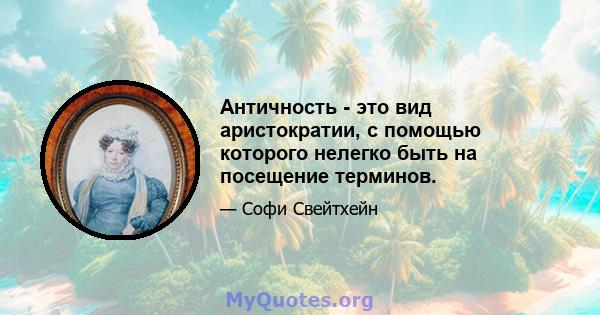 Античность - это вид аристократии, с помощью которого нелегко быть на посещение терминов.

— Софи Свейтхейн

MyQuotes.org